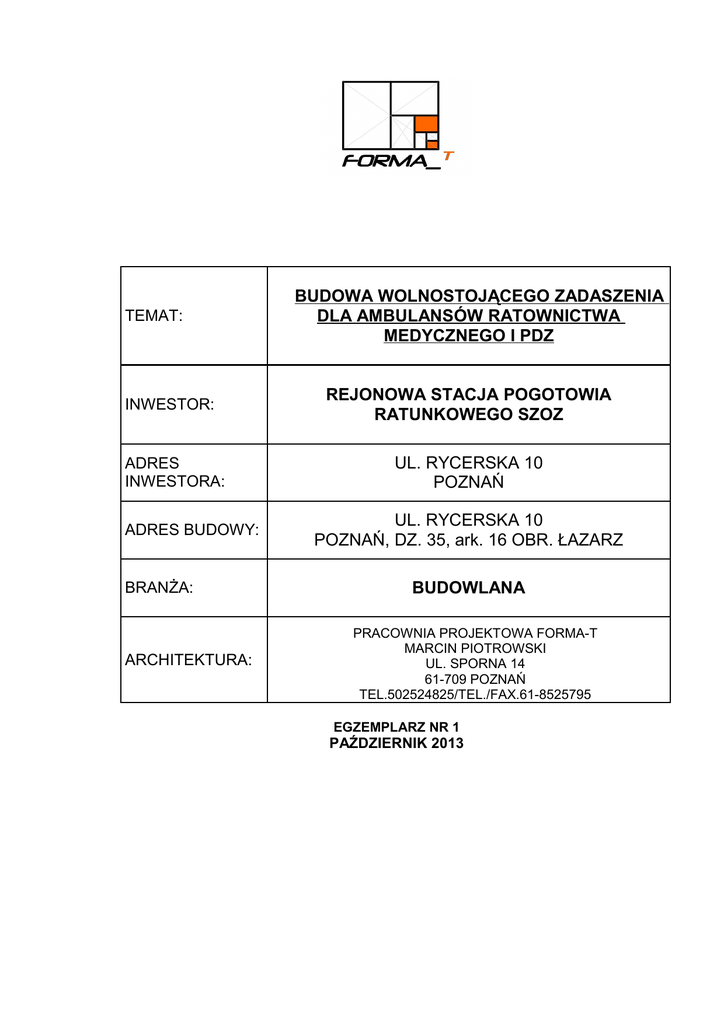 FORMA_T

TEMAT: BUDOWA WOLNOSTOJĄCEGO ZADASZENIA DLA AMBULANSÓW RATOWNICTWA MEDYCZNEGO I PDZ

INWESTOR: REJONOWA STACJA POGOTOWIA RATUNKOWEGO SZOZ

ADRES INWESTORA: UL. RYCERSKA 10
POZNAŃ

ADRES BUDOWY: UL. RYCERSKA 10
POZNAŃ, DZ. 35, ark. 16 OBR. ŁAZARZ

BRANŻA: BUDOWLANA

ARCHITEKTURA: PRACOWNIA PROJEKTOWA FORMA-T
MARCIN PIOTROWSKI
UL. SPORNA 14
61-709 POZNAŃ
TEL.502524825/TEL./FAX.61-8525795

EGZEMPLARZ NR 1
PAŹDZIERNIK 2013